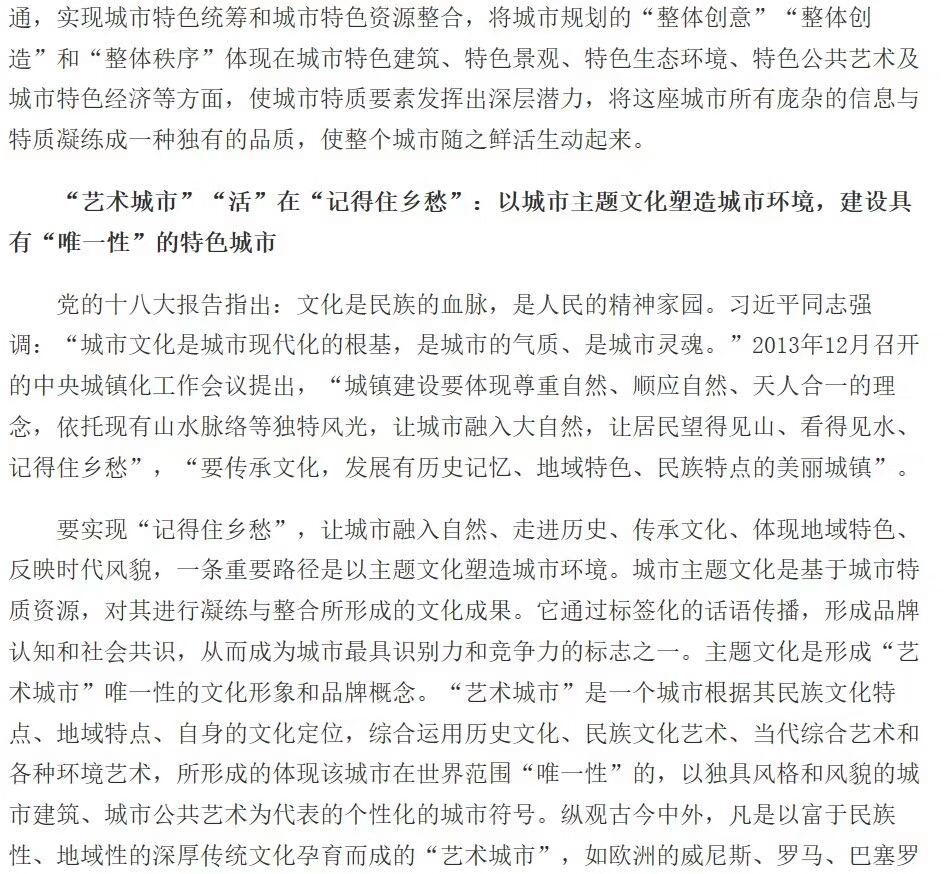 通，实现城市特色统筹和城市特色资源整合，将城市规划的“整体创意”“整体创造”和“整体秩序”体现在城市特色建筑、特色景观、特色生态环境、特色公共艺术及城市特色经济等方面，使城市特质要素发挥出深层潜力，将这座城市所有庞杂的信息与特质凝练成一种独有的品质，使整个城市随之鲜活生动起来。

“艺术城市”“活”在“记得住乡愁”：以城市主题文化塑造城市环境，建设具有“唯一性”的特色城市

党的十八大报告指出：文化是民族的血脉，是人民的精神家园。习近平同志强调：“城市文化是城市现代化的根基，是城市的气质、是城市灵魂。”2013年12月召开的中央城镇化工作会议提出，“城镇建设要体现尊重自然、顺应自然、天人合一的理念，依托现有山水脉络等独特风光，让城市融入大自然，让居民望得见山、看得见水、记得住乡愁”，“要传承文化，发展有历史记忆、地域特色、民族特点的美丽城镇”。

要实现“记得住乡愁”，让城市融入自然、走进历史、传承文化、体现地域特色、反映时代风貌，一条重要路径是以主题文化塑造城市环境。城市主题文化是基于城市特质资源，对其进行凝练与整合所形成的文化成果。它通过标签化的话语传播，形成品牌认知和社会共识，从而成为城市最具识别力和竞争力的标志之一。主题文化是形成“艺术城市”唯一性的文化形象和品牌概念。“艺术城市”是一个城市根据其民族文化特点、地域特点、自身的文化定位，综合运用历史文化、民族文化艺术、当代综合艺术和各种环境艺术，所形成的体现该城市在世界范围“唯一性”的，以独具风格和风貌的城市建筑、城市公共艺术为代表的个性化的城市符号。纵观古今中外，凡是以富于民族性、地域性的深厚传统文化孕育而成的“艺术城市”，如欧洲的威尼斯、罗马、巴塞罗